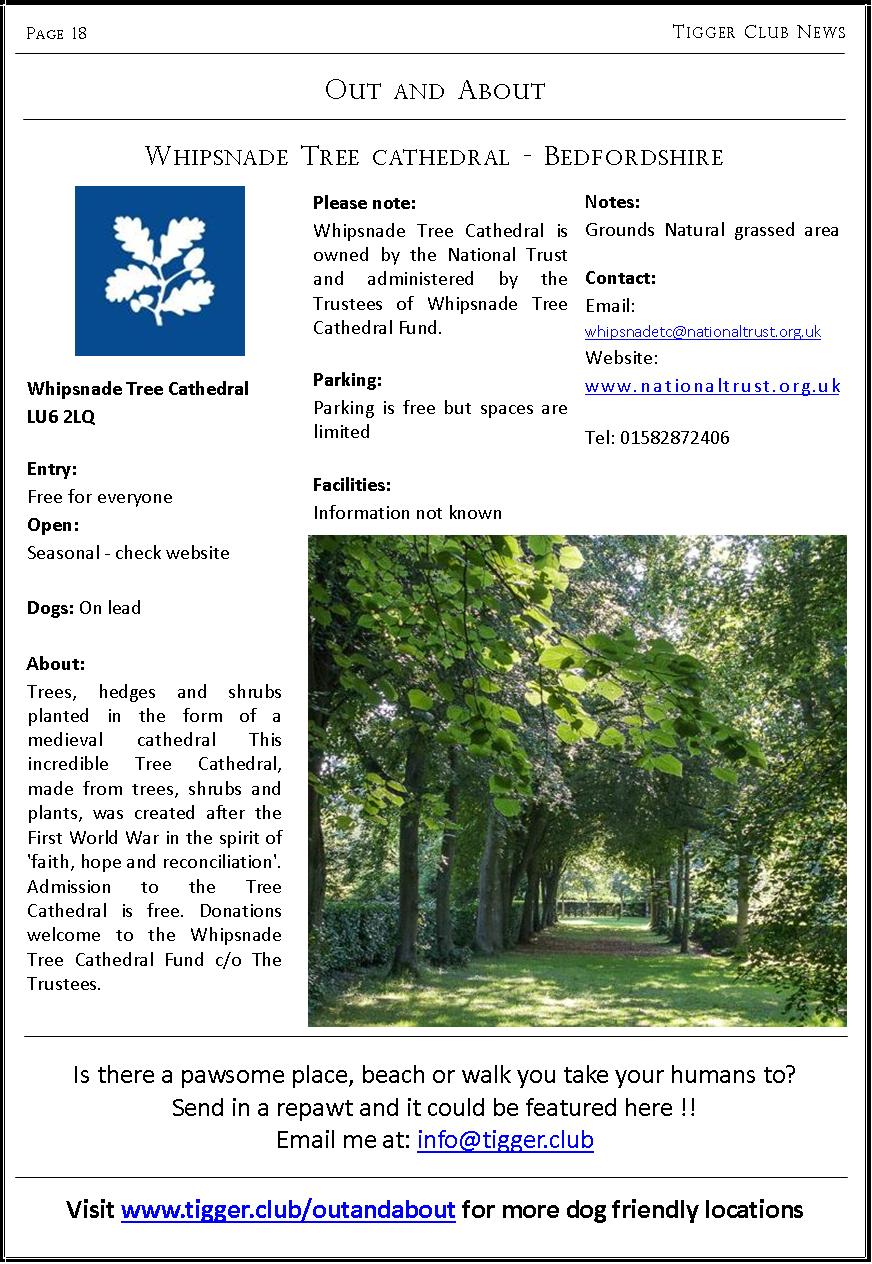 Page 18

Tigger Club News

Out and About

Whipsnade Tree cathedral - Bedfordshire

Whipsnade Tree Cathedral
LU6 2LQ

Entry:
Free for everyone
Open:
Seasonal - check website

Dogs: On lead

About:
Trees, hedges and shrubs planted in the form of a medieval cathedral This incredible Tree Cathedral, made from trees, shrubs and plants, was created after the First World War in the spirit of 'faith, hope and reconciliation'. Admission to the Tree Cathedral is free. Donations welcome to the Whipsnade Tree Cathedral Fund c/o The Trustees.

Please note:
Whipsnade Tree Cathedral is owned by the National Trust and administered by the Trustees of Whipsnade Tree Cathedral Fund.

Parking:
Parking is free but spaces are limited

Facilities:
Information not known

Notes:
Grounds Natural grassed area

Contact:
Email:
whipsnadetc@nationaltrust.org.uk
Website:
www.nationaltrust.org.uk

Tel: 01582872406

Is there a pawsome place, beach or walk you take your humans to?
Send in a repawt and it could be featured here !!
Email me at: info@tigger.club

Visit www.tigger.club/outandabout for more dog friendly locations